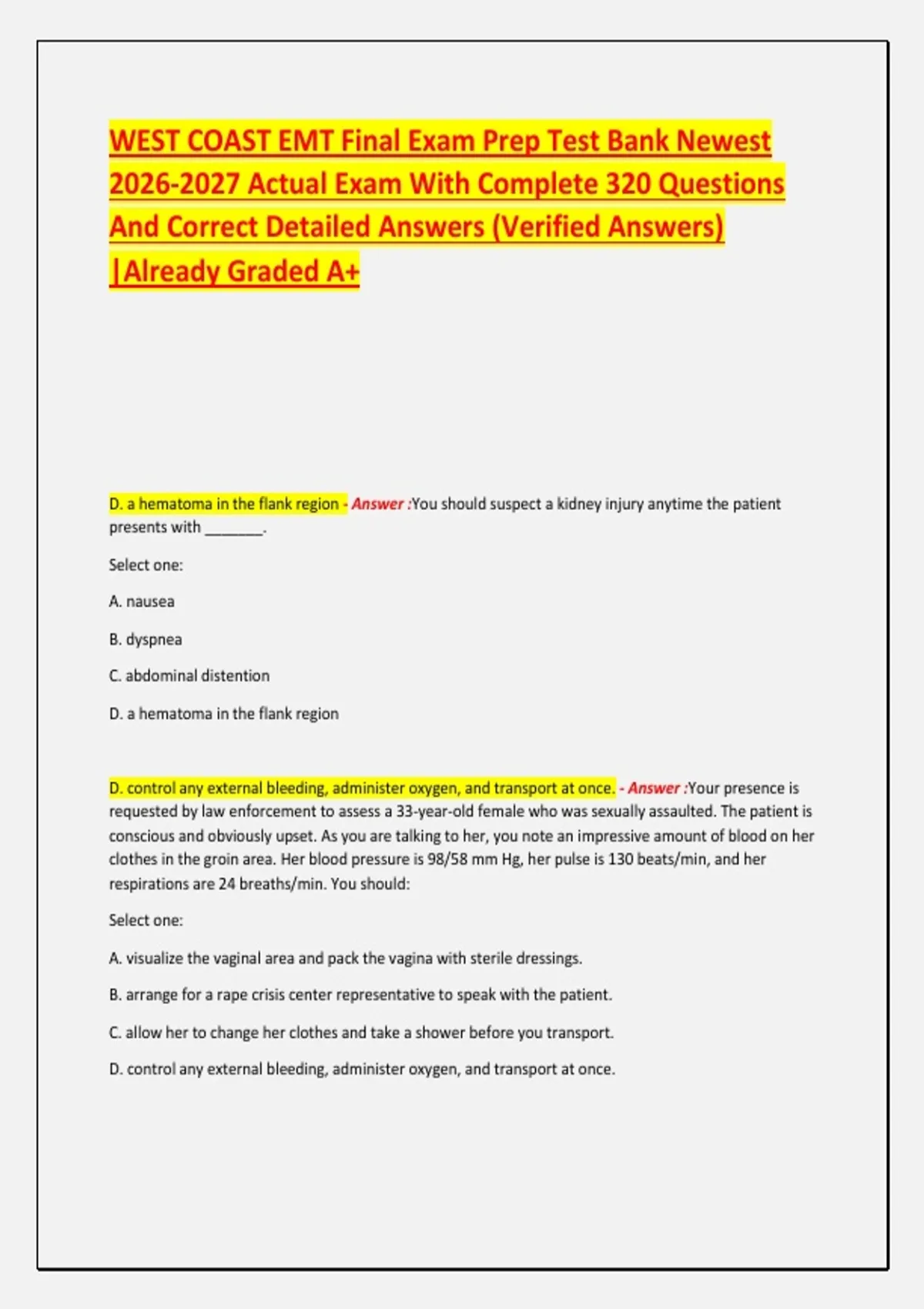 WEST COAST EMT Final Exam Prep Test Bank Newest 2026-2027 Actual Exam With Complete 320 Questions And Correct Detailed Answers (Verified Answers) |Already Graded A+

D. a hematoma in the flank region - Answer :You should suspect a kidney injury anytime the patient presents with _______.

Select one:

A. nausea

B. dyspnea

C. abdominal distention

D. a hematoma in the flank region

D. control any external bleeding, administer oxygen, and transport at once. - Answer :Your presence is requested by law enforcement to assess a 33-year-old female who was sexually assaulted. The patient is conscious and obviously upset. As you are talking to her, you note an impressive amount of blood on her clothes in the groin area. Her blood pressure is 98/58 mm Hg, her pulse is 130 beats/min, and her respirations are 24 breaths/min. You should:

Select one:

A. visualize the vaginal area and pack the vagina with sterile dressings.

B. arrange for a rape crisis center representative to speak with the patient.

C. allow her to change her clothes and take a shower before you transport.

D. control any external bleeding, administer oxygen, and transport at once.